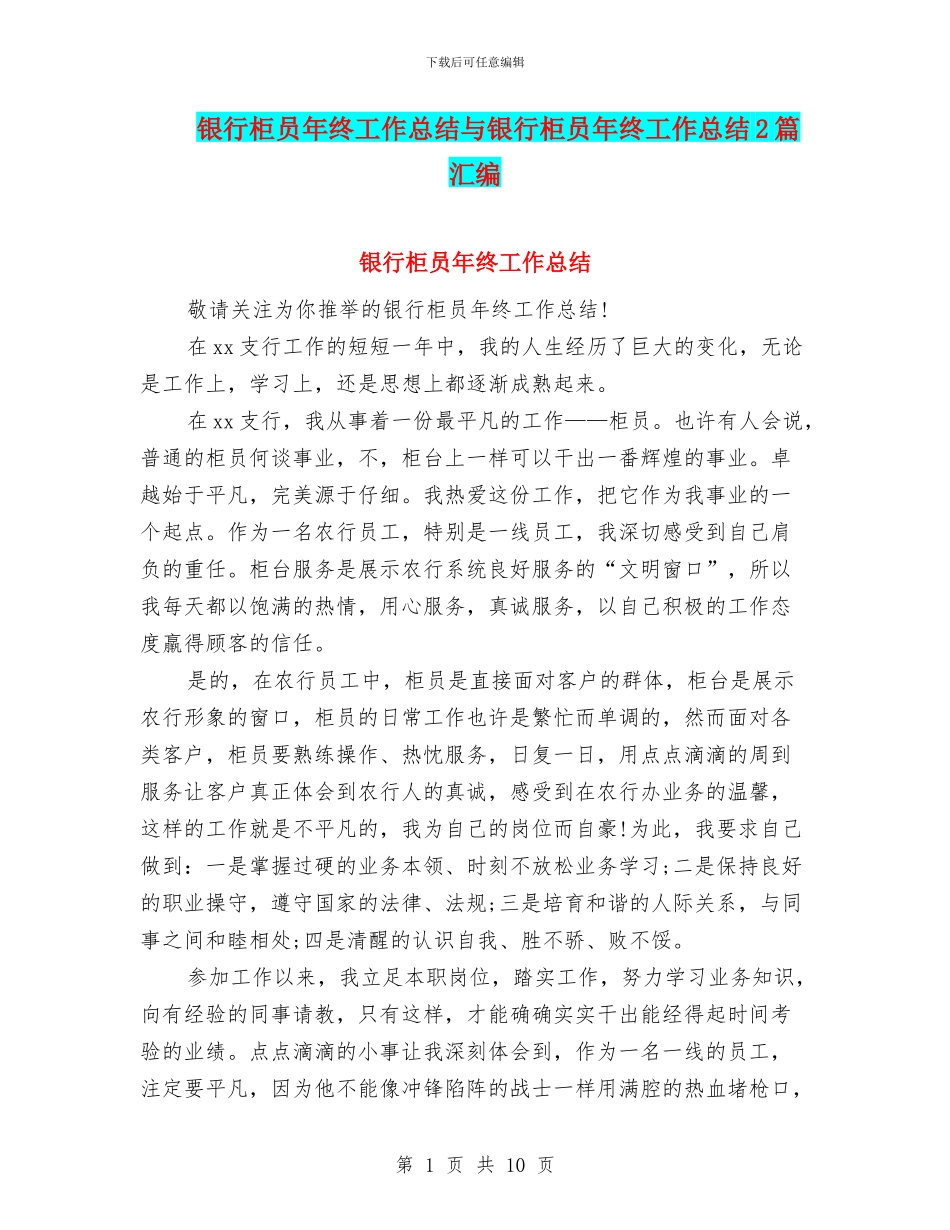 下载后可任意编辑

银行柜员年终工作总结与银行柜员年终工作总结2篇汇编

银行柜员年终工作总结

敬请关注为你推举的银行柜员年终工作总结!

在xx支行工作的短短一年中，我的人生经历了巨大的变化，无论是工作上，学习上，还是思想上都逐渐成熟起来。

在xx支行，我从事着一份最平凡的工作——柜员。也许有人会说，普通的柜员何谈事业，不，柜台上一样可以干出一番辉煌的事业。卓越始于平凡，完美源于仔细。我热爱这份工作，把它作为我事业的一个起点。作为一名农行员工，特别是一线员工，我深切感受到自己肩负的重任。柜台服务是展示农行系统良好服务的“文明窗口”，所以我每天都以饱满的热情，用心服务，真诚服务，以自己积极的工作态度赢得顾客的信任。

是的，在农行员工中，柜员是直接面对客户的群体，柜台是展示农行形象的窗口，柜员的日常工作也许是繁忙而单调的，然而面对各类客户，柜员要熟练操作、热忱服务，日复一日，用点点滴滴的周到服务让客户真正体会到农行人的真诚，感受到在农行办业务的温馨，这样的工作就是不平凡的，我为自己的岗位而自豪!为此，我要求自己做到：一是掌握过硬的业务本领、时刻不放松业务学习;二是保持良好的职业操守，遵守国家的法律、法规;三是培育和谐的人际关系，与同事之间和睦相处;四是清醒的认识自我、胜不骄、败不馁。

参加工作以来，我立足本职岗位，踏实工作，努力学习业务知识，向有经验的同事请教，只有这样，才能确确实实干出能经得起时间考验的业绩。点点滴滴的小事让我深刻体会到，作为一名一线的员工，注定要平凡，因为他不能像冲锋陷阵的战士一样用满腔的热血堵枪口，

第 1 页 共 10 页